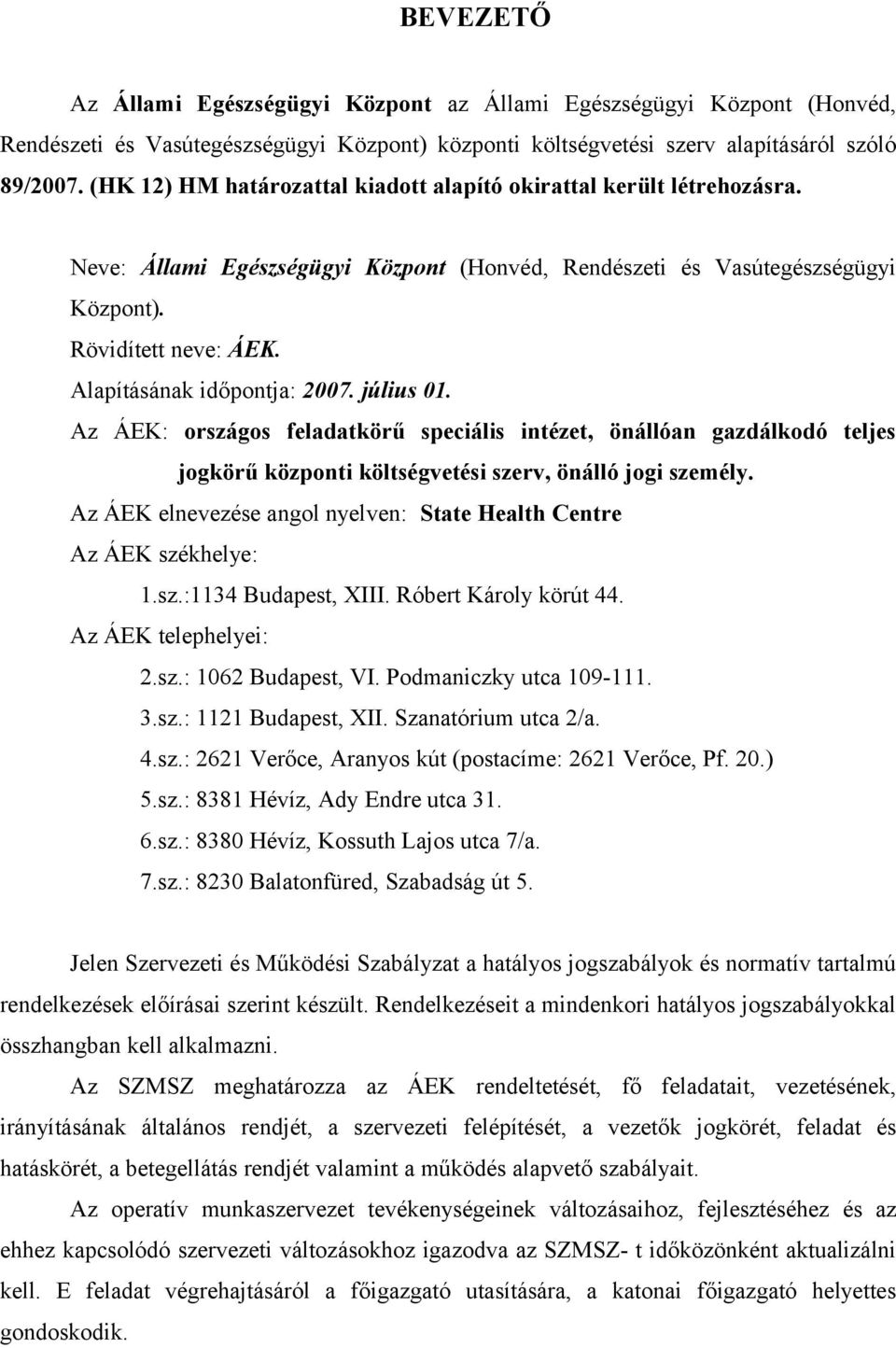 BEVEZETŐ

Az Állami Egészségügyi Központ az Állami Egészségügyi Központ (Honvéd, Rendészeti és Vasútegészségügyi Központ) központi költségvetési szerv alapításáról szóló 89/2007. (HK 12) HM határozattal kiadott alapító okirattal került létrehozásra.

Neve: Állami Egészségügyi Központ (Honvéd, Rendészeti és Vasútegészségügyi Központ).

Rövidített neve: ÁEK.

Alapításának időpontja: 2007. július 01.

Az ÁEK: országos feladatkörű speciális intézet, önállóan gazdálkodó teljes jogkörű központi költségvetési szerv, önálló jogi személy.

Az ÁEK elnevezése angol nyelven: State Health Centre

Az ÁEK székhelye:

1.sz.:1134 Budapest, XIII. Róbert Károly körút 44.

Az ÁEK telephelyei:

2.sz.: 1062 Budapest, VI. Podmaniczky utca 109-111.

3.sz.: 1121 Budapest, XII. Szanatórium utca 2/a.

4.sz.: 2621 Verőce, Aranyos kút (postacíme: 2621 Verőce, Pf. 20.)

5.sz.: 8381 Hévíz, Ady Endre utca 31.

6.sz.: 8380 Hévíz, Kossuth Lajos utca 7/a.

7.sz.: 8230 Balatonfüred, Szabadság út 5.

Jelen Szervezeti és Működési Szabályzat a hatályos jogszabályok és normatív tartalmú rendelkezések előírásai szerint készült. Rendelkezéseit a mindenkori hatályos jogszabályokkal összhangban kell alkalmazni.

Az SZMSZ meghatározza az ÁEK rendeltetését, fő feladatait, vezetésének, irányításának általános rendjét, a szervezeti felépítését, a vezetők jogkörét, feladat és hatáskörét, a betegellátás rendjét valamint a működés alapvető szabályait.

Az operatív munkaszervezet tevékenységeinek változásaihoz, fejlesztéséhez és az ehhez kapcsolódó szervezeti változásokhoz igazodva az SZMSZ- t időközönként aktualizálni kell. E feladat végrehajtásáról a főigazgató utasítására, a katonai főigazgató helyettes gondoskodik.